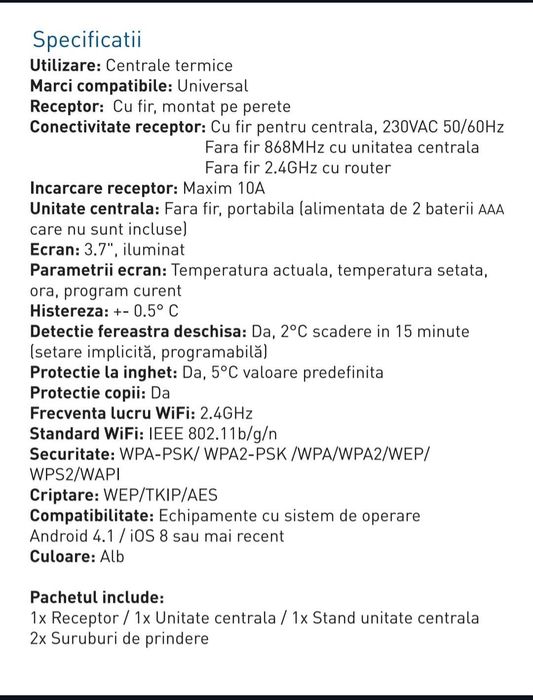 Specificatii
Utilizare: Centrale termice
Marci compatibile: Universal
Receptor: Cu fir, montat pe perete
Conectivitate receptor: Cu fir pentru centrala, 230VAC 50/60Hz
Fara fir 868MHz cu unitatea centrala
Fara fir 2.4GHz cu router
Incarcare receptor: Maxim 10A
Unitate centrala: Fara fir, portabila (alimentata de 2 baterii AAA care nu sunt incluse)
Ecran: 3.7", iluminat
Parametrii ecran: Temperatura actuala, temperatura setata, ora, program curent
Histereza: +- 0.5° C
Detectie fereastra deschisa: Da, 2°C scadere in 15 minute (setare implicită, programabilă)
Protectie la inghet: Da, 5°C valoare predefinita
Protectie copii: Da
Frecventa lucru WiFi: 2.4GHz
Standard WiFi: IEEE 802.11b/g/n
Securitate: WPA-PSK/ WPA2-PSK /WPA/WPA2/WEP/ WPS2/WAPI
Criptare: WEP/TKIP/AES
Compatibilitate: Echipamente cu sistem de operare Android 4.1 / iOS 8 sau mai recent
Culoare: Alb

Pachetul include:
1x Receptor / 1x Unitate centrala / 1x Stand unitate centrala
2x Suruburi de prindere